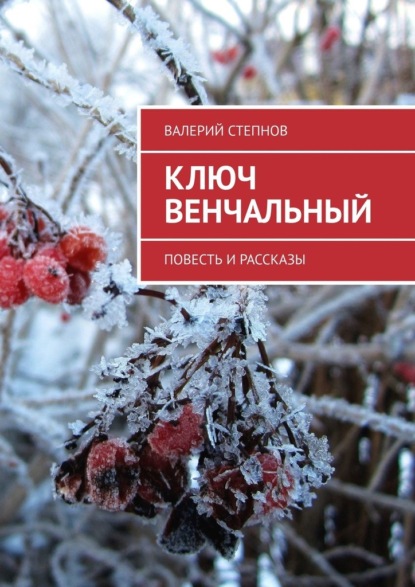 ВАЛЕРИЙ СТЕПНОВ

КЛЮЧ ВЕНЧАЛЬНЫЙ

ПОВЕСТЬ И РАССКАЗЫ